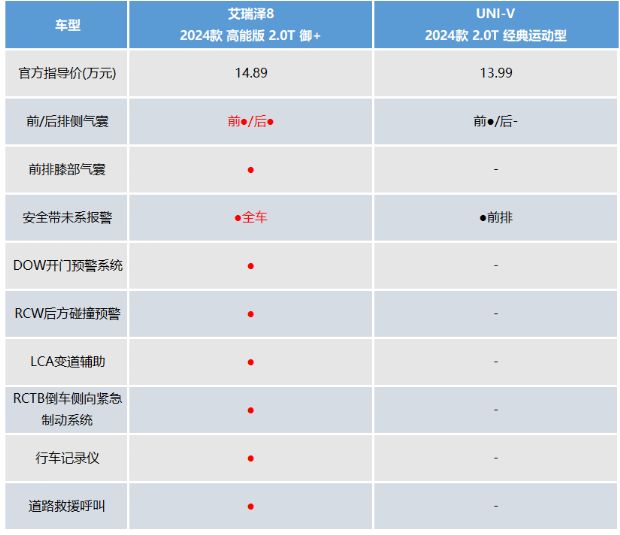 | 车型 | 艾瑞泽8 2024款 高能版 2.0T 御+ | UNI-V 2024款 2.0T 经典运动型 |
|---|---|---|
| 官方指导价(万元) | 14.89 | 13.99 |
| 前/后排侧气囊 | 前●/后● | 前●/后- |
| 前排膝部气囊 | ● | - |
| 安全带未系报警 | ●全车 | ●前排 |
| DOW开门预警系统 | ● | - |
| RCW后方碰撞预警 | ● | - |
| LCA变道辅助 | ● | - |
| RCTB倒车侧向紧急制动系统 | ● | - |
| 行车记录仪 | ● | - |
| 道路救援呼叫 | ● | - |